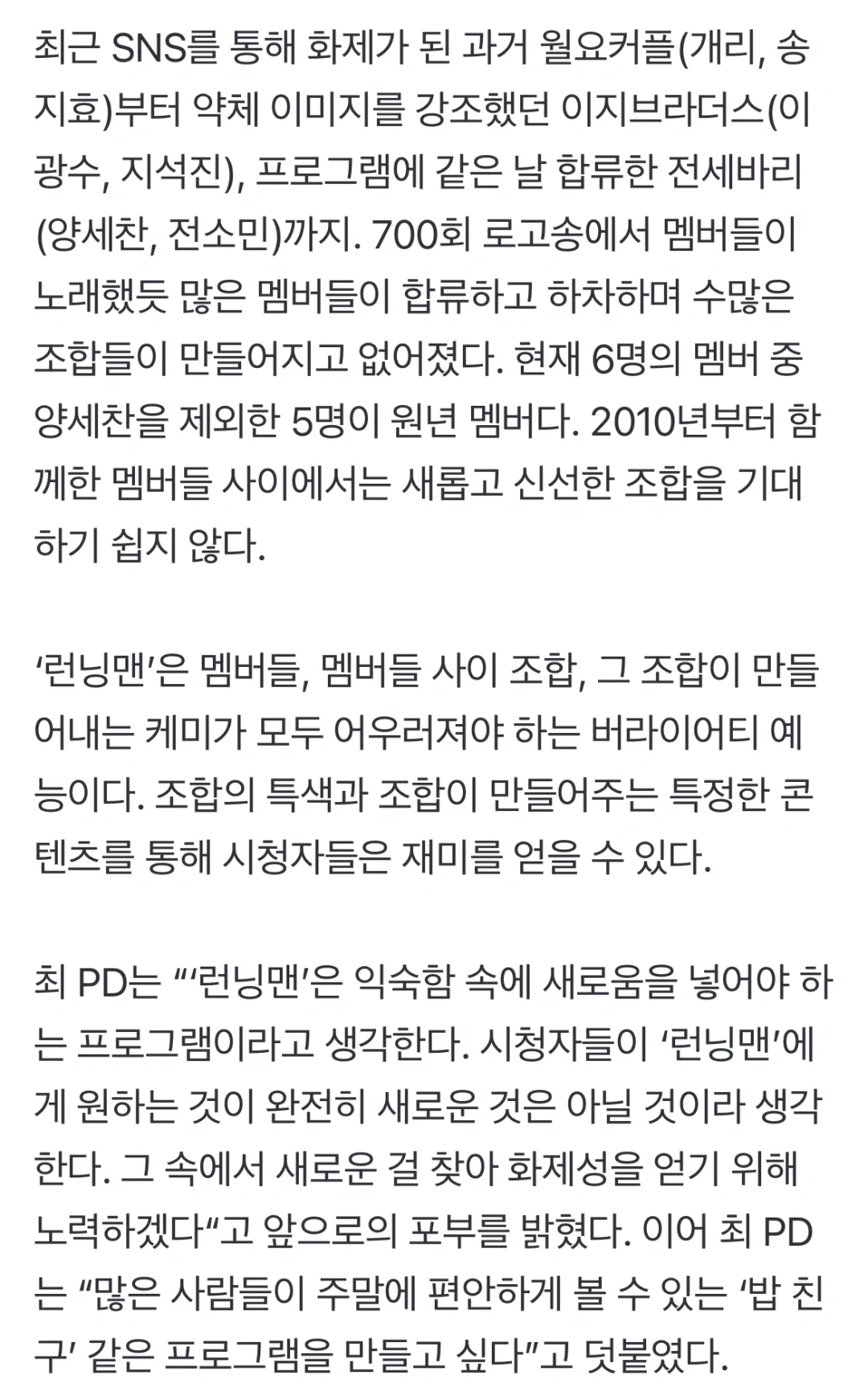 최근 SNS를 통해 화제가 된 과거 월요커플(개리, 송지효)부터 약체 이미지를 강조했던 이지브라더스(이광수, 지석진), 프로그램에 같은 날 합류한 전세바리(양세찬, 전소민)까지. 700회 로고송에서 멤버들이 노래했듯 많은 멤버들이 합류하고 하차하며 수많은 조합들이 만들어지고 없어졌다. 현재 6명의 멤버 중 양세찬을 제외한 5명이 원년 멤버다. 2010년부터 함께한 멤버들 사이에서는 새롭고 신선한 조합을 기대하기 쉽지 않다.

‘런닝맨’은 멤버들, 멤버들 사이 조합, 그 조합이 만들어내는 케미가 모두 어우러져야 하는 버라이어티 예능이다. 조합의 특색과 조합이 만들어주는 특정한 콘텐츠를 통해 시청자들은 재미를 얻을 수 있다.

최 PD는 “‘런닝맨’은 익숙함 속에 새로움을 넣어야 하는 프로그램이라고 생각한다. 시청자들이 ‘런닝맨’에게 원하는 것이 완전히 새로운 것은 아닐 것이라 생각한다. 그 속에서 새로운 걸 찾아 화제성을 얻기 위해 노력하겠다“고 앞으로의 포부를 밝혔다. 이어 최 PD는 “많은 사람들이 주말에 편안하게 볼 수 있는 ‘밥 친구’ 같은 프로그램을 만들고 싶다”고 덧붙였다.